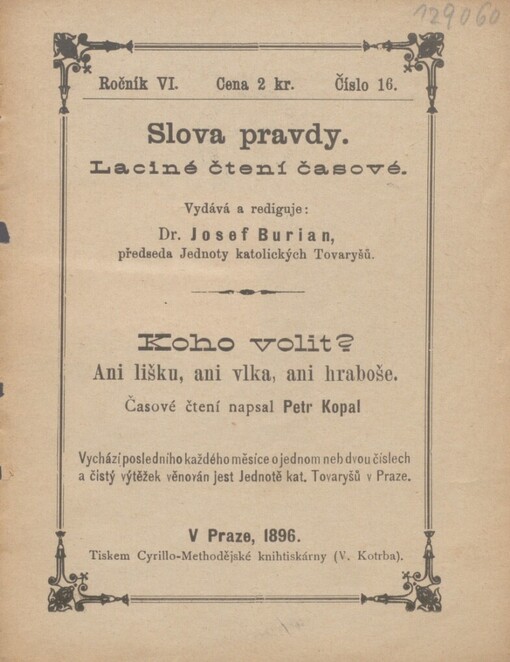 129060

Ročník VI. Cena 2 kr. Číslo 16.

Slova pravdy.
Laciné čtení časové.

Vydává a rediguje:
Dr. Josef Burian,
předseda Jednoty katolických Tovaryšů.

Koho volit?
Ani lišku, ani vlka, ani hraboše.
Časové čtení napsal Petr Kopal

Vychází posledního každého měsíce o jednom neb dvou číslech a čistý výtěžek věnován jest Jednotě kat. Tovaryšů v Praze.

V Praze, 1896.
Tiskem Cyrillo-Methodějské knihtiskárny (V. Kotrba).